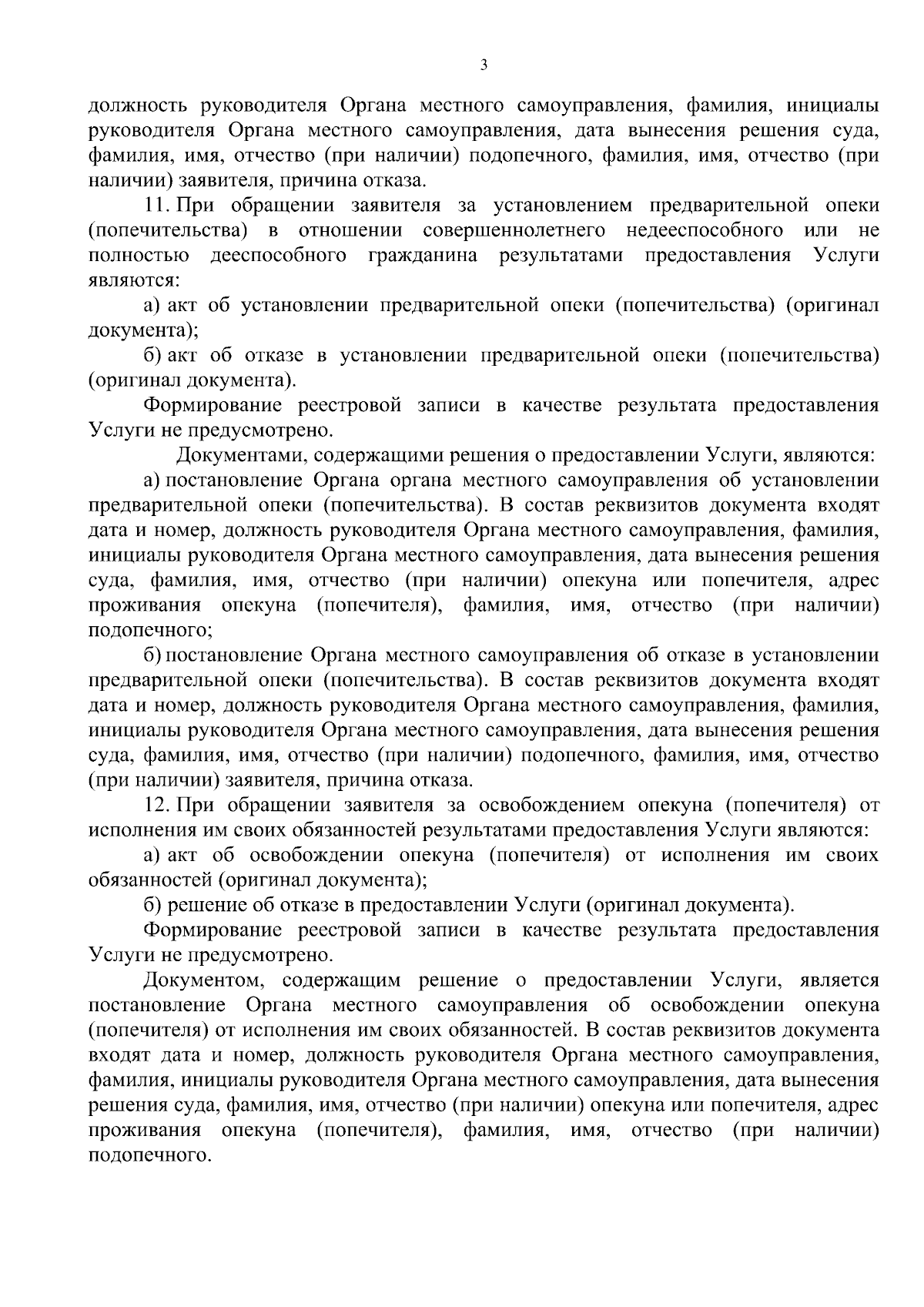 3

должность руководителя Органа местного самоуправления, фамилия, инициалы руководителя Органа местного самоуправления, дата вынесения решения суда, фамилия, имя, отчество (при наличии) подопечного, фамилия, имя, отчество (при наличии) заявителя, причина отказа.

11. При обращении заявителя за установлением предварительной опеки (попечительства) в отношении совершеннолетнего недееспособного или не полностью дееспособного гражданина результатами предоставления Услуги являются:

а) акт об установлении предварительной опеки (попечительства) (оригинал документа);

б) акт об отказе в установлении предварительной опеки (попечительства) (оригинал документа).

Формирование реестровой записи в качестве результата предоставления Услуги не предусмотрено.

Документами, содержащими решения о предоставлении Услуги, являются:

а) постановление Органа органа местного самоуправления об установлении предварительной опеки (попечительства). В состав реквизитов документа входят дата и номер, должность руководителя Органа местного самоуправления, фамилия, инициалы руководителя Органа местного самоуправления, дата вынесения решения суда, фамилия, имя, отчество (при наличии) опекуна или попечителя, адрес проживания опекуна (попечителя), фамилия, имя, отчество (при наличии) подопечного;

б) постановление Органа местного самоуправления об отказе в установлении предварительной опеки (попечительства). В состав реквизитов документа входят дата и номер, должность руководителя Органа местного самоуправления, фамилия, инициалы руководителя Органа местного самоуправления, дата вынесения решения суда, фамилия, имя, отчество (при наличии) подопечного, фамилия, имя, отчество (при наличии) заявителя, причина отказа.

12. При обращении заявителя за освобождением опекуна (попечителя) от исполнения им своих обязанностей результатами предоставления Услуги являются:

а) акт об освобождении опекуна (попечителя) от исполнения им своих обязанностей (оригинал документа);

б) решение об отказе в предоставлении Услуги (оригинал документа).

Формирование реестровой записи в качестве результата предоставления Услуги не предусмотрено.

Документом, содержащим решение о предоставлении Услуги, является постановление Органа местного самоуправления об освобождении опекуна (попечителя) от исполнения им своих обязанностей. В состав реквизитов документа входят дата и номер, должность руководителя Органа местного самоуправления, фамилия, инициалы руководителя Органа местного самоуправления, дата вынесения решения суда, фамилия, имя, отчество (при наличии) опекуна или попечителя, адрес проживания опекуна (попечителя), фамилия, имя, отчество (при наличии) подопечного.